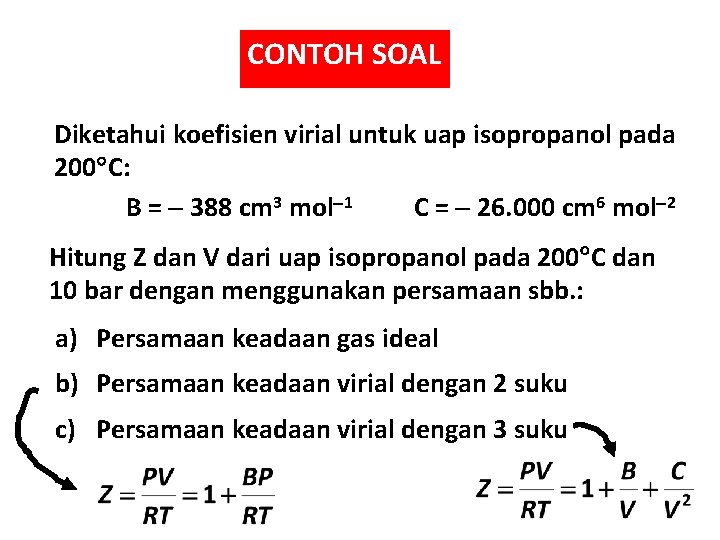 CONTOH SOAL

Diketahui koefisien virial untuk uap isopropanol pada 200°C:

B = – 388 cm$^3$ mol$^{-1}$ C = – 26.000 cm$^6$ mol$^{-2}$

Hitung Z dan V dari uap isopropanol pada 200°C dan 10 bar dengan menggunakan persamaan sbb.:

a) Persamaan keadaan gas ideal

b) Persamaan keadaan virial dengan 2 suku

c) Persamaan keadaan virial dengan 3 suku

$Z = \frac{PV}{RT} = 1 + \frac{BP}{RT}$

$Z = \frac{PV}{RT} = 1 + \frac{B}{V} + \frac{C}{V^2}$